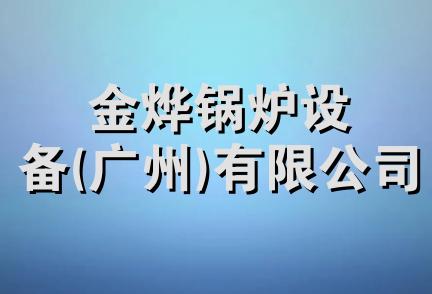 金烨锅炉设备(广州)有限公司